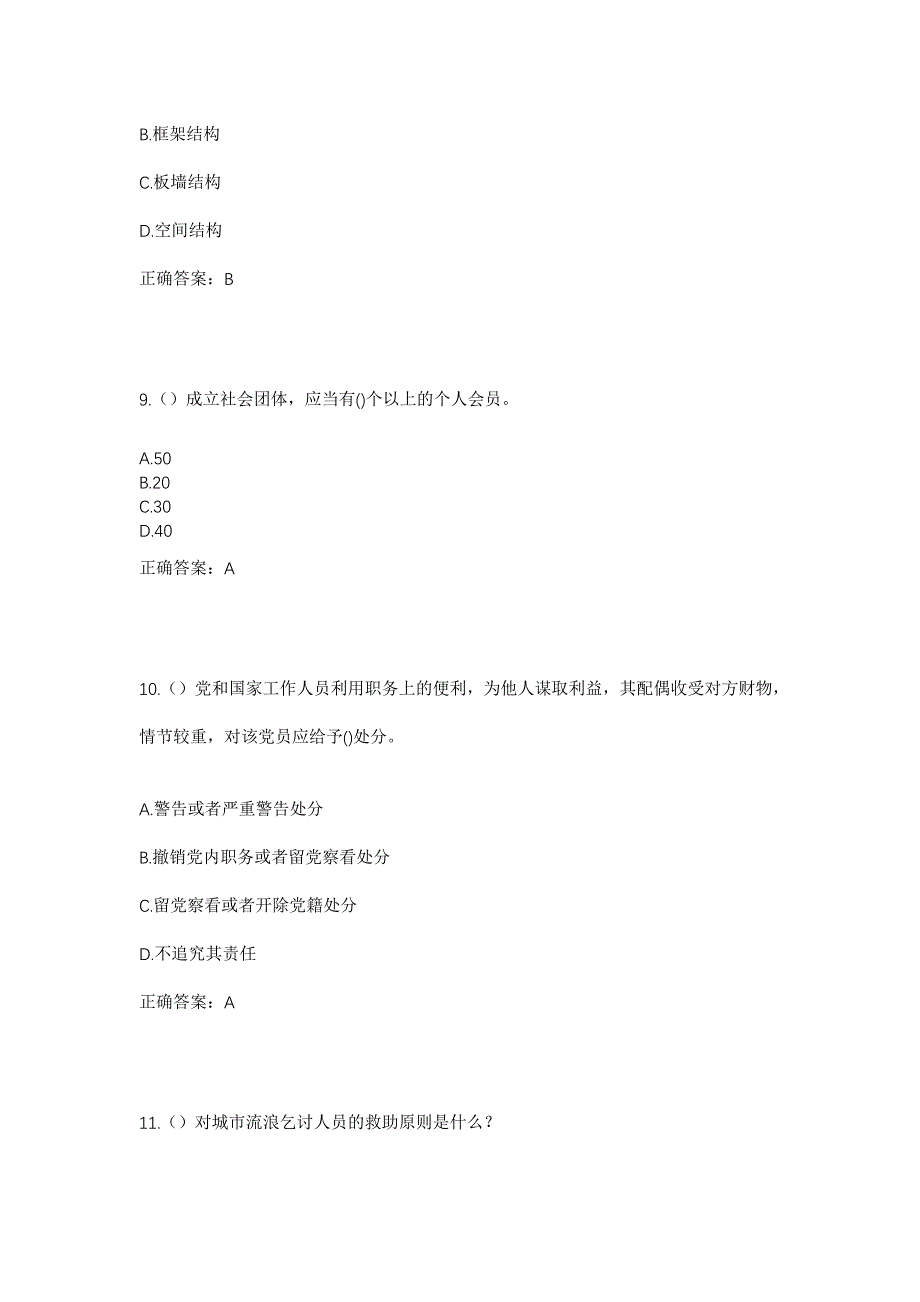 B.框架结构

C.板墙结构

D.空间结构

正确答案：B

9.（）成立社会团体，应当有()个以上的个人会员。

A.50
B.20
C.30
D.40

正确答案：A

10.（）党和国家工作人员利用职务上的便利，为他人谋取利益，其配偶收受对方财物，情节较重，对该党员应给予()处分。

A.警告或者严重警告处分

B.撤销党内职务或者留党察看处分

C.留党察看或者开除党籍处分

D.不追究其责任

正确答案：A

11.（）对城市流浪乞讨人员的救助原则是什么？